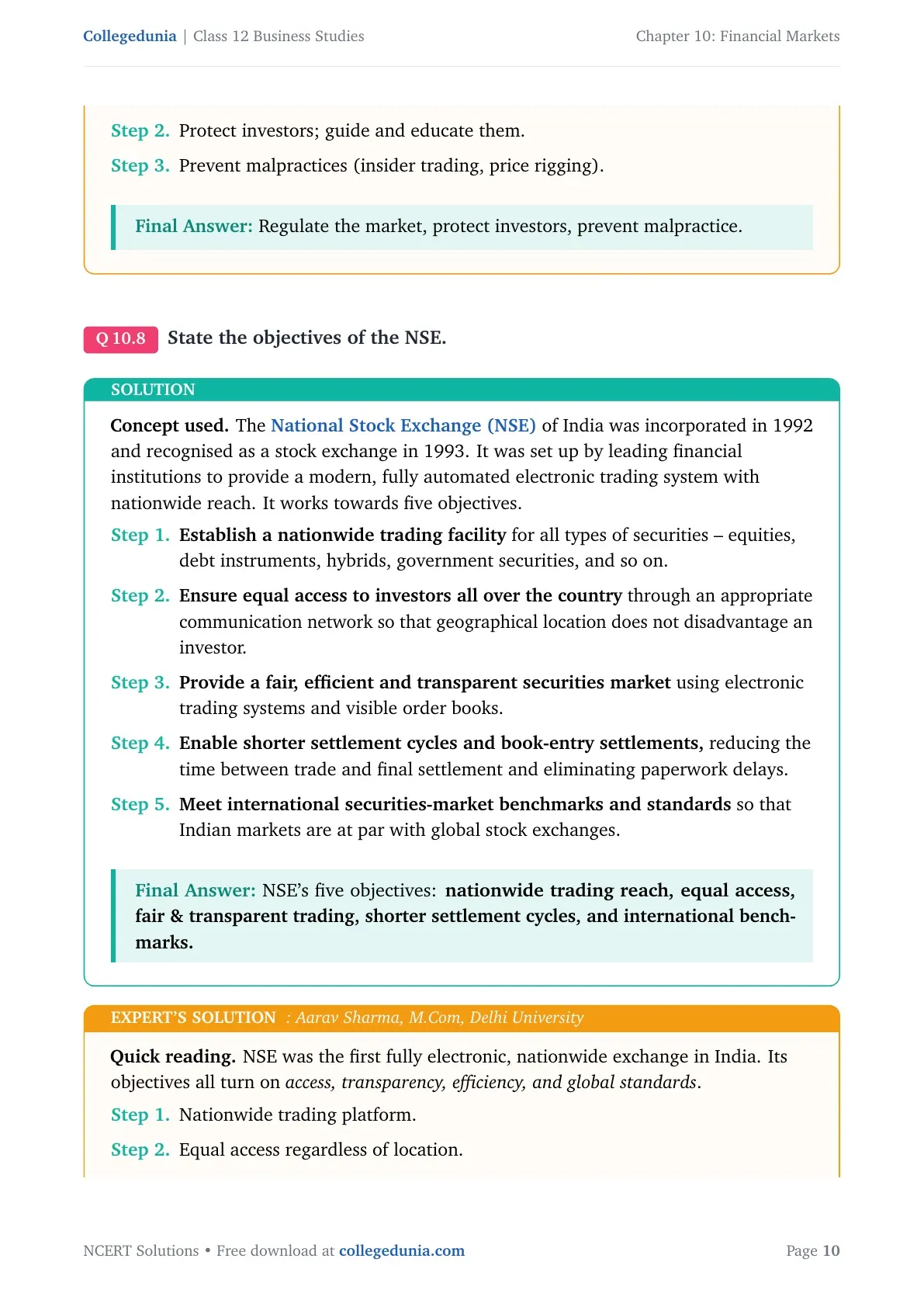 Collegedunia | Class 12 Business Studies

Chapter 10: Financial Markets

Step 2. Protect investors; guide and educate them.

Step 3. Prevent malpractices (insider trading, price rigging).

Final Answer: Regulate the market, protect investors, prevent malpractice.

Q 10.8 State the objectives of the NSE.

SOLUTION

Concept used. The National Stock Exchange (NSE) of India was incorporated in 1992 and recognised as a stock exchange in 1993. It was set up by leading financial institutions to provide a modern, fully automated electronic trading system with nationwide reach. It works towards five objectives.

Step 1. Establish a nationwide trading facility for all types of securities – equities, debt instruments, hybrids, government securities, and so on.

Step 2. Ensure equal access to investors all over the country through an appropriate communication network so that geographical location does not disadvantage an investor.

Step 3. Provide a fair, efficient and transparent securities market using electronic trading systems and visible order books.

Step 4. Enable shorter settlement cycles and book-entry settlements, reducing the time between trade and final settlement and eliminating paperwork delays.

Step 5. Meet international securities-market benchmarks and standards so that Indian markets are at par with global stock exchanges.

Final Answer: NSE's five objectives: nationwide trading reach, equal access, fair & transparent trading, shorter settlement cycles, and international benchmarks.

EXPERT'S SOLUTION : Aarav Sharma, M.Com, Delhi University

Quick reading. NSE was the first fully electronic, nationwide exchange in India. Its objectives all turn on access, transparency, efficiency, and global standards.

Step 1. Nationwide trading platform.

Step 2. Equal access regardless of location.

NCERT Solutions • Free download at collegedunia.com

Page 10